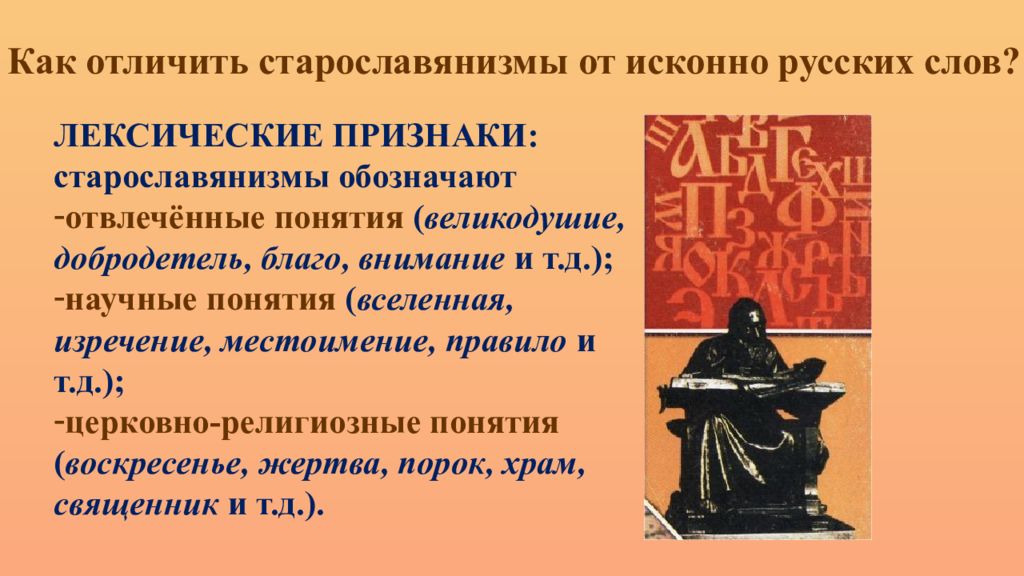 Как отличить старославянизмы от исконно русских слов?

ЛЕКСИЧЕСКИЕ ПРИЗНАКИ:
старославянизмы обозначают
-отвлечённые понятия (великодушие, добродетель, благо, внимание и т.д.);
-научные понятия (вселенная, изречение, местоимение, правило и т.д.);
-церковно-религиозные понятия (воскресенье, жертва, порок, храм, священник и т.д.).